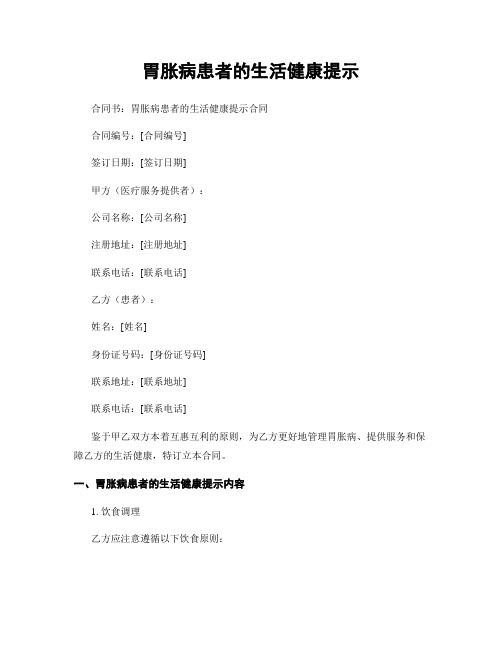 胃胀病患者的生活健康提示

合同书：胃胀病患者的生活健康提示合同

合同编号：[合同编号]

签订日期：[签订日期]

甲方（医疗服务提供者）：

公司名称：[公司名称]

注册地址：[注册地址]

联系电话：[联系电话]

乙方（患者）：

姓名：[姓名]

身份证号码：[身份证号码]

联系地址：[联系地址]

联系电话：[联系电话]

鉴于甲乙双方本着互惠互利的原则，为乙方更好地管理胃胀病、提供服务和保障乙方的生活健康，特订立本合同。

一、胃胀病患者的生活健康提示内容

1. 饮食调理

乙方应注意遵循以下饮食原则：